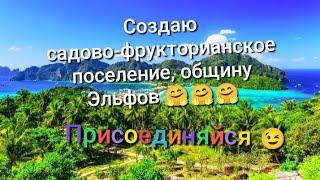 Создаю садово-фрукторианское поселение, общину Эльфов 🤗🤗🤗

Присоединяйся 😉